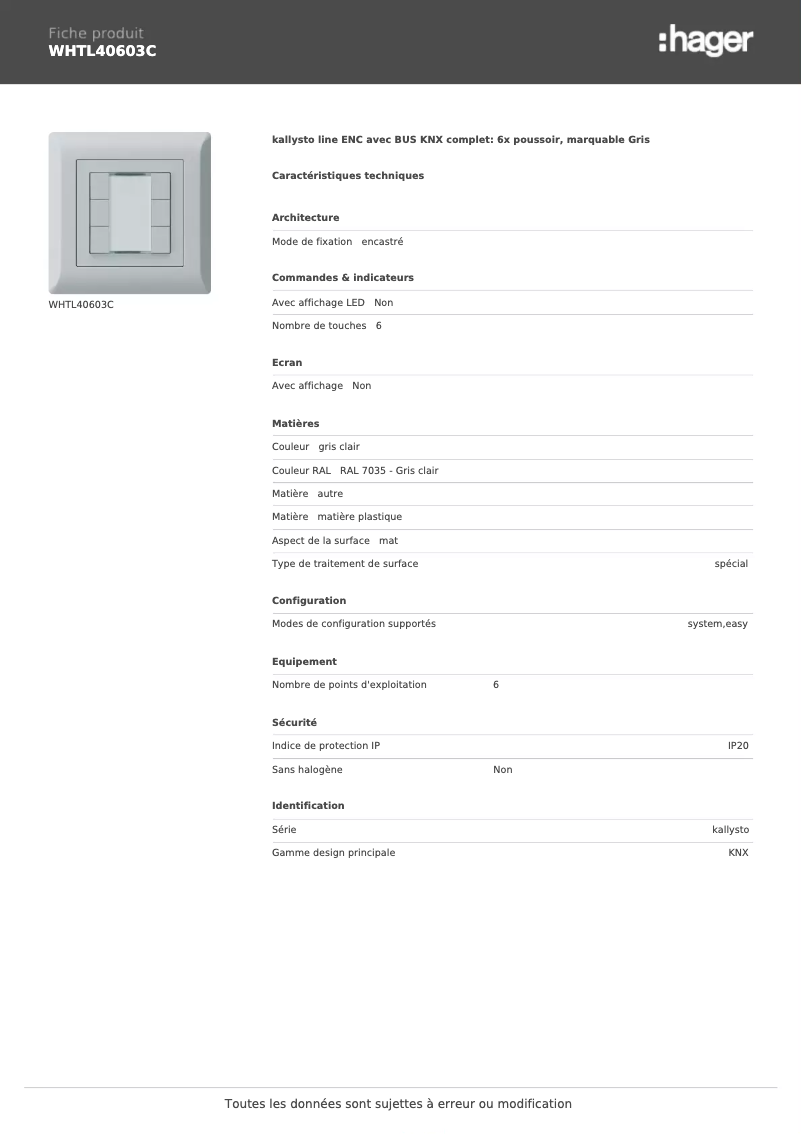 Fiche produit
WHTL40603C

:hager

WHTL40603C

kallysto line ENC avec BUS KNX complet: 6x poussoir, marquable Gris

Caractéristiques techniques

Architecture

Mode de fixation encastré

Commandes & indicateurs

Avec affichage LED Non

Nombre de touches 6

Ecran

Avec affichage Non

Matières

Couleur gris clair

Couleur RAL RAL 7035 - Gris clair

Matière autre

Matière matière plastique

Aspect de la surface mat

Type de traitement de surface spécial

Configuration

Modes de configuration supportés system,easy

Equipement

Nombre de points d'exploitation 6

Sécurité

Indice de protection IP IP20

Sans halogène Non

Identification

Série kallysto

Gamme design principale KNX

Toutes les données sont sujettes à erreur ou modification